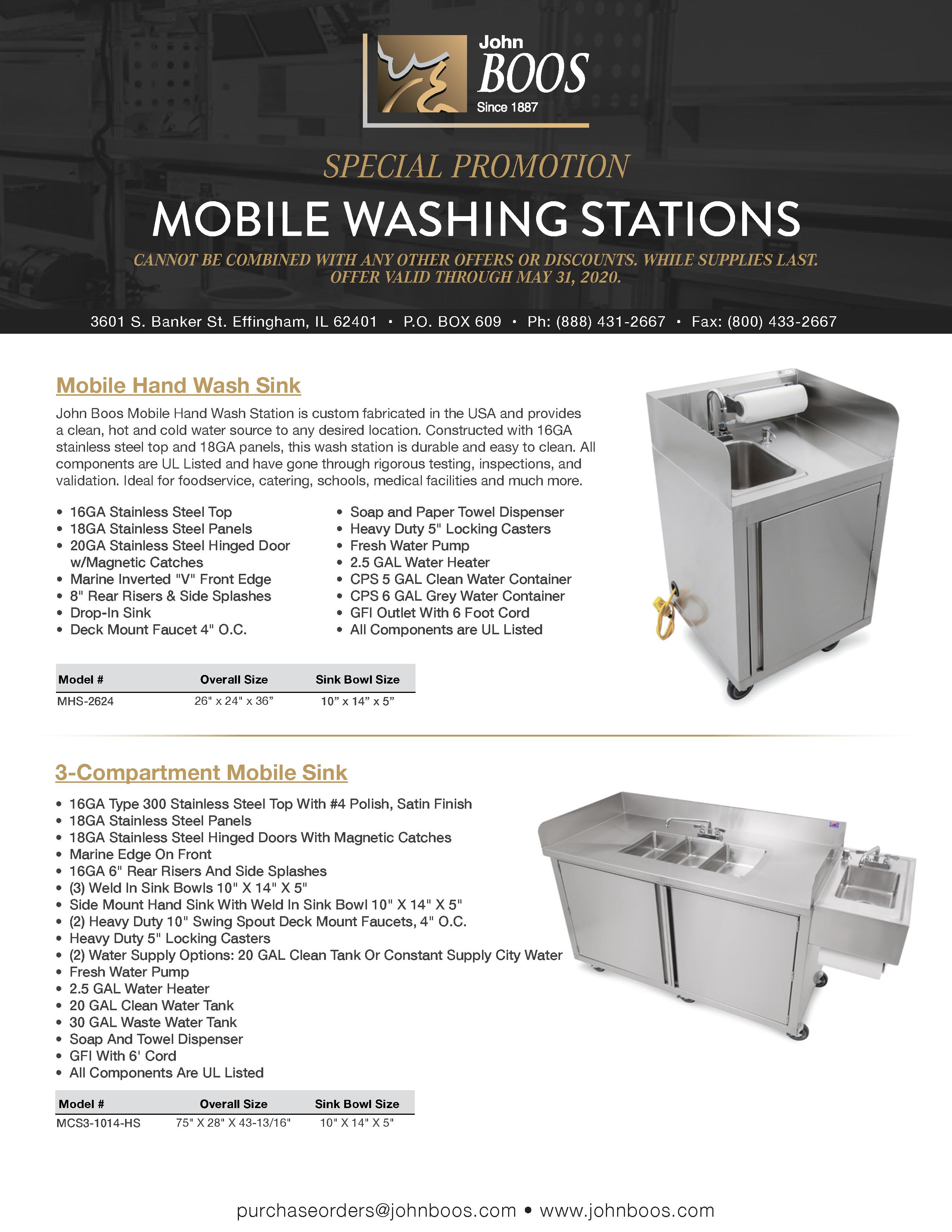 John BOOS Since 1887

SPECIAL PROMOTION

MOBILE WASHING STATIONS

CANNOT BE COMBINED WITH ANY OTHER OFFERS OR DISCOUNTS. WHILE SUPPLIES LAST. OFFER VALID THROUGH MAY 31, 2020.

3601 S. Banker St. Effingham, IL 62401 • P.O. BOX 609 • Ph: (888) 431-2667 • Fax: (800) 433-2667

Mobile Hand Wash Sink

John Boos Mobile Hand Wash Station is custom fabricated in the USA and provides a clean, hot and cold water source to any desired location. Constructed with 16GA stainless steel top and 18GA panels, this wash station is durable and easy to clean. All components are UL Listed and have gone through rigorous testing, inspections, and validation. Ideal for foodservice, catering, schools, medical facilities and much more.

• 16GA Stainless Steel Top
• 18GA Stainless Steel Panels
• 20GA Stainless Steel Hinged Door w/Magnetic Catches
• Marine Inverted "V" Front Edge
• 8" Rear Risers & Side Splashes
• Drop-In Sink
• Deck Mount Faucet 4" O.C.

• Soap and Paper Towel Dispenser
• Heavy Duty 5" Locking Casters
• Fresh Water Pump
• 2.5 GAL Water Heater
• CPS 5 GAL Clean Water Container
• CPS 6 GAL Grey Water Container
• GFI Outlet With 6 Foot Cord
• All Components are UL Listed

| Model # | Overall Size | Sink Bowl Size |
|---|---|---|
| MHS-2624 | 26" x 24" x 36” | 10” x 14” x 5” |

3-Compartment Mobile Sink

• 16GA Type 300 Stainless Steel Top With #4 Polish, Satin Finish
• 18GA Stainless Steel Panels
• 18GA Stainless Steel Hinged Doors With Magnetic Catches
• Marine Edge On Front
• 16GA 6" Rear Risers And Side Splashes
• (3) Weld In Sink Bowls 10" X 14" X 5"
• Side Mount Hand Sink With Weld In Sink Bowl 10" X 14" X 5"
• (2) Heavy Duty 10" Swing Spout Deck Mount Faucets, 4" O.C.
• Heavy Duty 5" Locking Casters
• (2) Water Supply Options: 20 GAL Clean Tank Or Constant Supply City Water
• Fresh Water Pump
• 2.5 GAL Water Heater
• 20 GAL Clean Water Tank
• 30 GAL Waste Water Tank
• Soap And Towel Dispenser
• GFI With 6' Cord
• All Components Are UL Listed

| Model # | Overall Size | Sink Bowl Size |
|---|---|---|
| MCS3-1014-HS | 75" X 28" X 43-13/16" | 10" X 14" X 5" |

purchaseorders@johnboos.com • www.johnboos.com